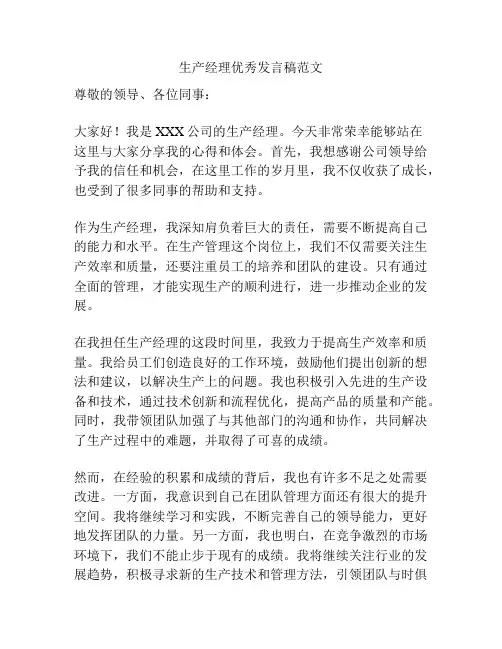 生产经理优秀发言稿范文

尊敬的领导、各位同事：

大家好！我是XXX公司的生产经理。今天非常荣幸能够站在这里与大家分享我的心得和体会。首先，我想感谢公司领导给予我的信任和机会，在这里工作的岁月里，我不仅收获了成长，也受到了很多同事的帮助和支持。

作为生产经理，我深知肩负着巨大的责任，需要不断提高自己的能力和水平。在生产管理这个岗位上，我们不仅需要关注生产效率和质量，还要注重员工的培养和团队的建设。只有通过全面的管理，才能实现生产的顺利进行，进一步推动企业的发展。

在我担任生产经理的这段时间里，我致力于提高生产效率和质量。我给员工们创造良好的工作环境，鼓励他们提出创新的想法和建议，以解决生产上的问题。我也积极引入先进的生产设备和技术，通过技术创新和流程优化，提高产品的质量和产能。同时，我带领团队加强了与其他部门的沟通和协作，共同解决了生产过程中的难题，并取得了可喜的成绩。

然而，在经验的积累和成绩的背后，我也有许多不足之处需要改进。一方面，我意识到自己在团队管理方面还有很大的提升空间。我将继续学习和实践，不断完善自己的领导能力，更好地发挥团队的力量。另一方面，我也明白，在竞争激烈的市场环境下，我们不能止步于现有的成绩。我将继续关注行业的发展趋势，积极寻求新的生产技术和管理方法，引领团队与时俱